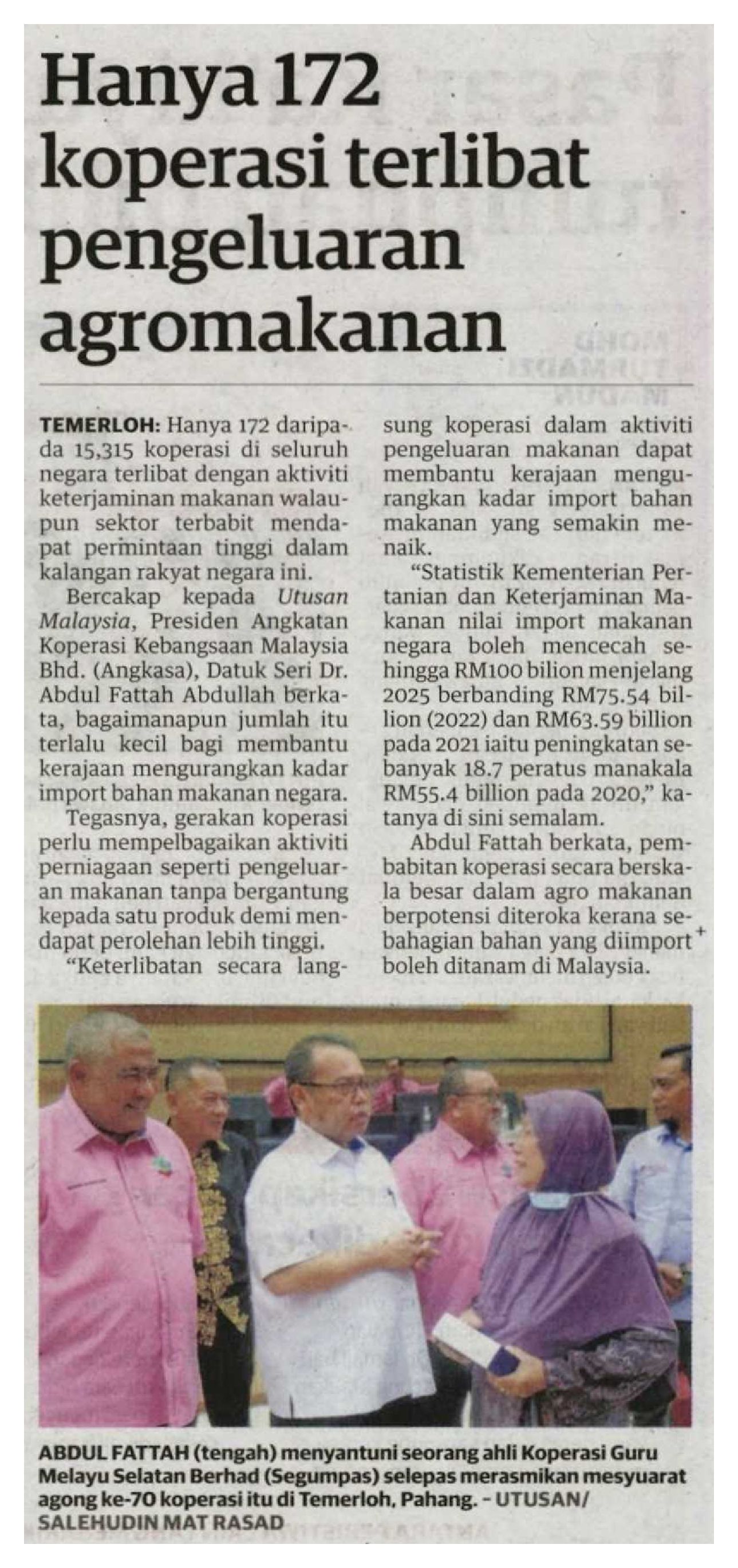 Hanya 172 koperasi terlibat pengeluaran agromakanan

TEMERLOH: Hanya 172 daripada 15,315 koperasi di seluruh negara terlibat dengan aktiviti keterjaminan makanan walaupun sektor terbabit mendapat permintaan tinggi dalam kalangan rakyat negara ini.

Bercakap kepada Utusan Malaysia, Presiden Angkatan Koperasi Kebangsaan Malaysia Bhd. (Angkasa), Datuk Seri Dr. Abdul Fattah Abdullah berkata, bagaimanapun jumlah itu terlalu kecil bagi membantu kerajaan mengurangkan kadar import bahan makanan negara.

Tegasnya, gerakan koperasi perlu mempelbagaikan aktiviti perniagaan seperti pengeluaran makanan tanpa bergantung kepada satu produk demi mendapat perolehan lebih tinggi.

"Keterlibatan secara langsung koperasi dalam aktiviti pengeluaran makanan dapat membantu kerajaan mengurangkan kadar import bahan makanan yang semakin menaik.

"Statistik Kementerian Pertanian dan Keterjaminan Makanan nilai import makanan negara boleh mencecah sehingga RM100 bilion menjelang 2025 berbanding RM75.54 billion (2022) dan RM63.59 billion pada 2021 iaitu peningkatan sebanyak 18.7 peratus manakala RM55.4 billion pada 2020," katanya di sini semalam.

Abdul Fattah berkata, pembabitan koperasi secara berskala besar dalam agro makanan berpotensi diteroka kerana sebahagian bahan yang diimport boleh ditanam di Malaysia.

ABDUL FATTAH (tengah) menyantuni seorang ahli Koperasi Guru Melayu Selatan Berhad (Segumpas) selepas merasmikan mesyuarat agong ke-70 koperasi itu di Temerloh, Pahang. – UTUSAN/ SALEHUDIN MAT RASAD